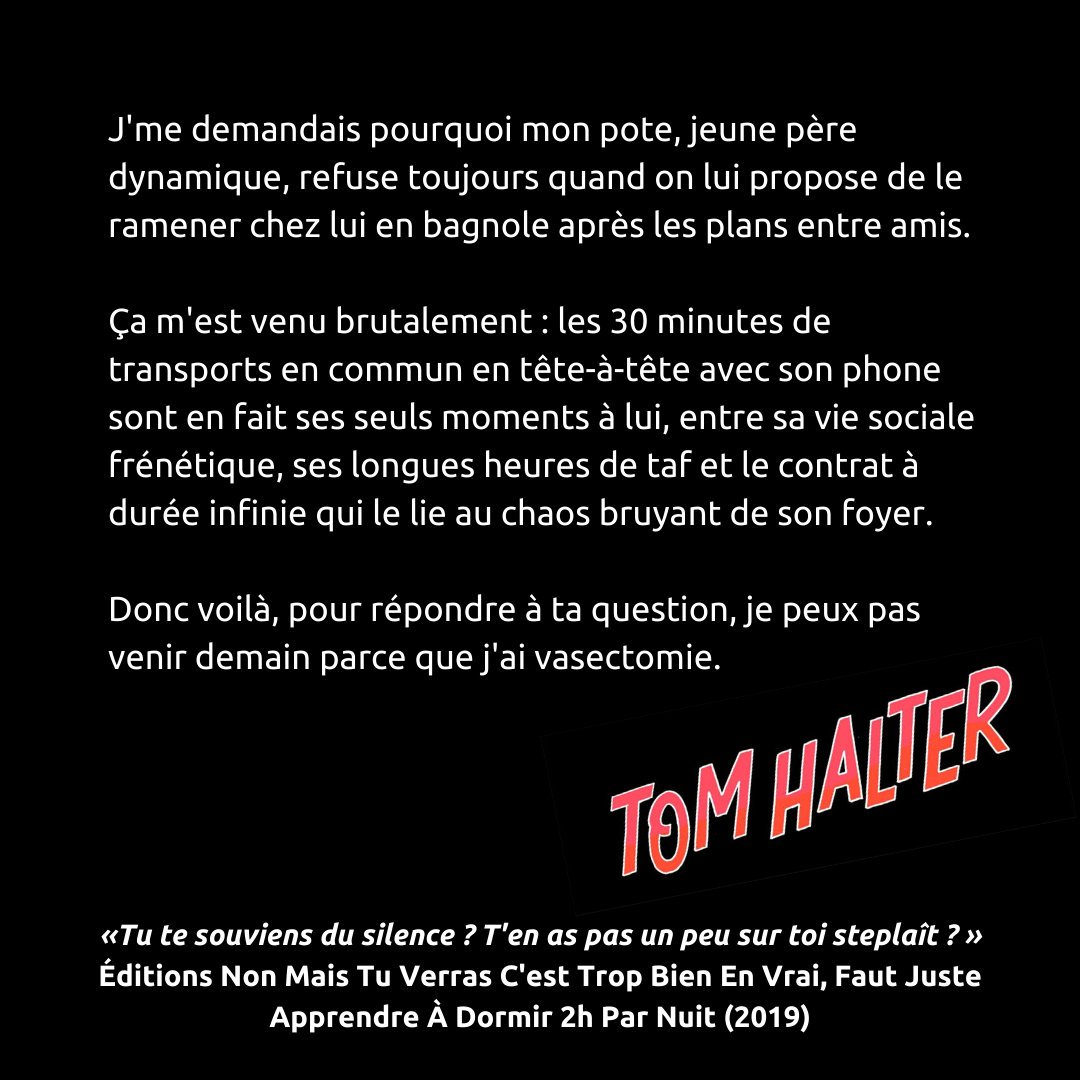 J'me demandais pourquoi mon pote, jeune père dynamique, refuse toujours quand on lui propose de le ramener chez lui en bagnole après les plans entre amis.

Ça m'est venu brutalement : les 30 minutes de transports en commun en tête-à-tête avec son phone sont en fait ses seuls moments à lui, entre sa vie sociale frénétique, ses longues heures de taf et le contrat à durée infinie qui le lie au chaos bruyant de son foyer.

Donc voilà, pour répondre à ta question, je peux pas venir demain parce que j'ai vasectomie.

TOM HALTER

«Tu te souviens du silence ? T'en as pas un peu sur toi steplaît ? »
Éditions Non Mais Tu Verras C'est Trop Bien En Vrai, Faut Juste Apprendre À Dormir 2h Par Nuit (2019)